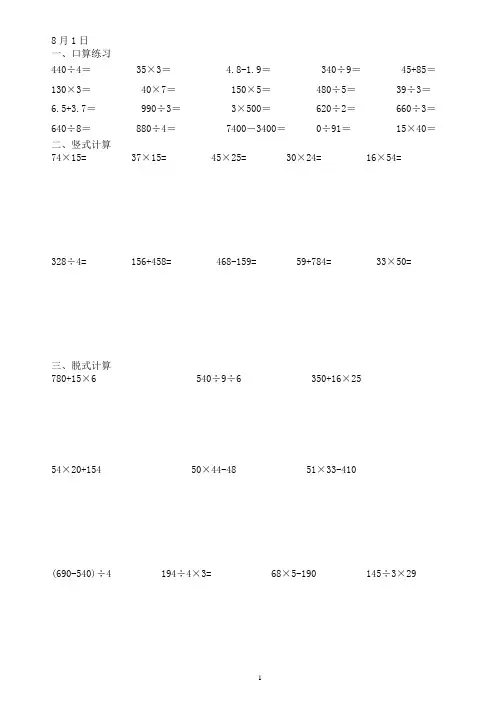 8 月 1 日
一、口算练习

$440\div4=$ $35\times3=$ $4.8-1.9=$ $340\div9=$ $45+85=$

$130\times3=$ $40\times7=$ $150\times5=$ $480\div5=$ $39\div3=$

$6.5+3.7=$ $990\div3=$ $3\times500=$ $620\div2=$ $660\div3=$

$640\div8=$ $880\div4=$ $7400-3400=$ $0\div91=$ $15\times40=$

二、竖式计算

$74\times15=$ $37\times15=$ $45\times25=$ $30\times24=$ $16\times54=$

$328\div4=$ $156+458=$ $468-159=$ $59+784=$ $33\times50=$

三、脱式计算

$780+15\times6$ $540\div9\div6$ $350+16\times25$

$54\times20+154$ $50\times44-48$ $51\times33-410$

$(690-540)\div4$ $194\div4\times3=$ $68\times5-190$ $145\div3\times29$

1